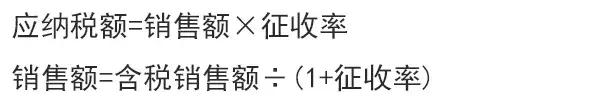 应纳税额=销售额×征收率

销售额=含税销售额÷(1+征收率)